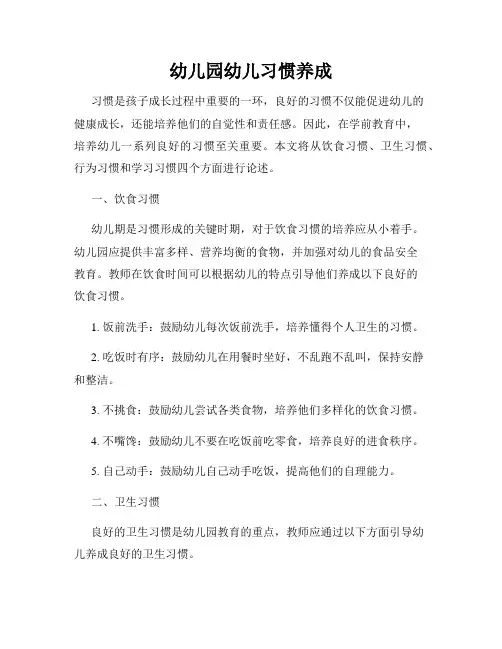 幼儿园幼儿习惯养成

习惯是孩子成长过程中重要的一环，良好的习惯不仅能促进幼儿的健康成长，还能培养他们的自觉性和责任感。因此，在学前教育中，培养幼儿一系列良好的习惯至关重要。本文将从饮食习惯、卫生习惯、行为习惯和学习习惯四个方面进行论述。

一、饮食习惯

幼儿期是习惯形成的关键时期，对于饮食习惯的培养应从小着手。幼儿园应提供丰富多样、营养均衡的食物，并加强对幼儿的食品安全教育。教师在饮食时间可以根据幼儿的特点引导他们养成以下良好的饮食习惯。

1. 饭前洗手：鼓励幼儿每次饭前洗手，培养懂得个人卫生的习惯。

2. 吃饭时有序：鼓励幼儿在用餐时坐好，不乱跑不乱叫，保持安静和整洁。

3. 不挑食：鼓励幼儿尝试各类食物，培养他们多样化的饮食习惯。

4. 不嘴馋：鼓励幼儿不要在吃饭前吃零食，培养良好的进食秩序。

5. 自己动手：鼓励幼儿自己动手吃饭，提高他们的自理能力。

二、卫生习惯

良好的卫生习惯是幼儿园教育的重点，教师应通过以下方面引导幼儿养成良好的卫生习惯。